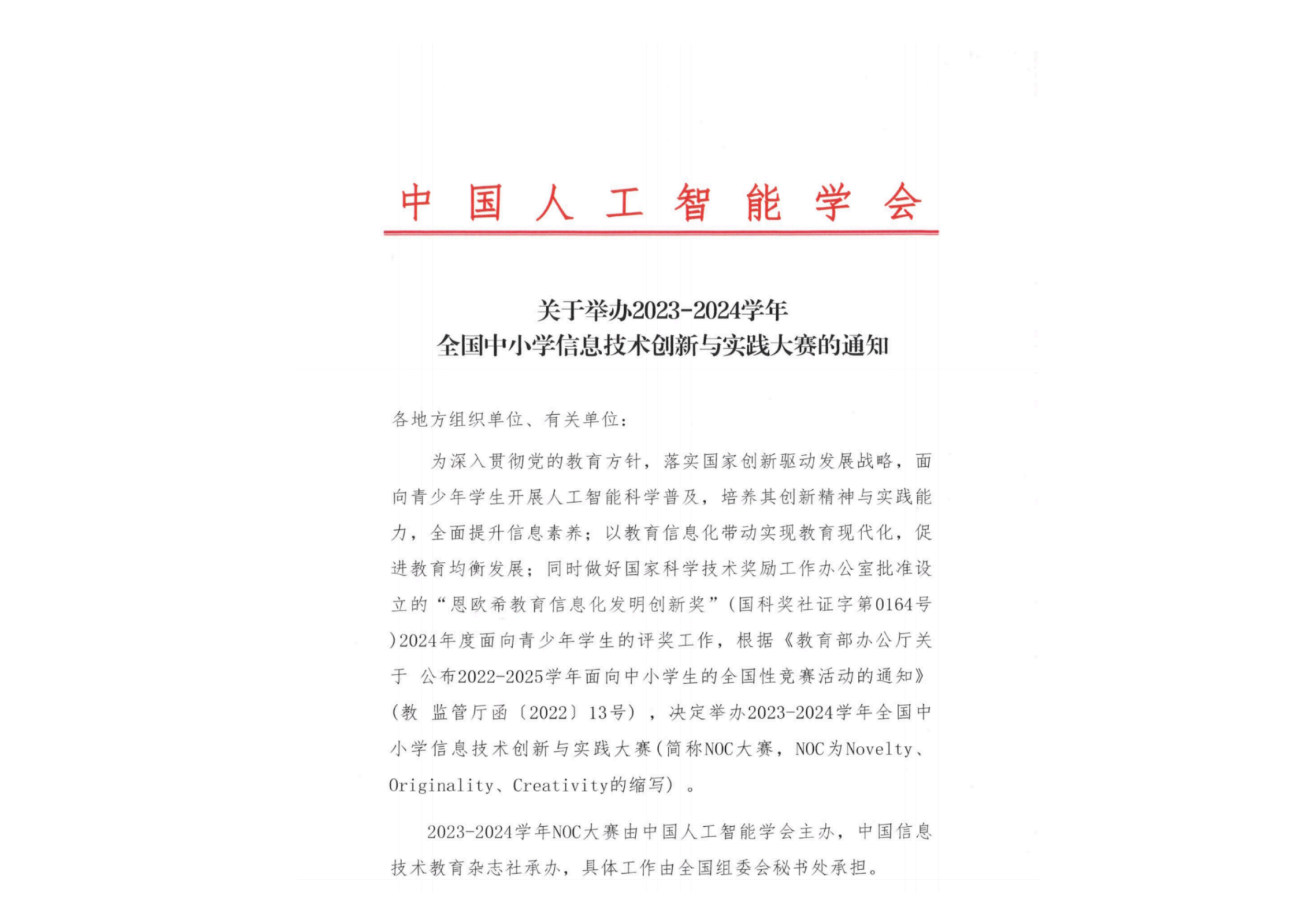 中国人工智能学会

关于举办2023-2024学年
全国中小学信息技术创新与实践大赛的通知

各地方组织单位、有关单位：

为深入贯彻党的教育方针，落实国家创新驱动发展战略，面向青少年学生开展人工智能科学普及，培养其创新精神与实践能力，全面提升信息素养；以教育信息化带动实现教育现代化，促进教育均衡发展；同时做好国家科学技术奖励工作办公室批准设立的“恩欧希教育信息化发明创新奖”(国科奖社证字第0164号)2024年度面向青少年学生的评奖工作，根据《教育部办公厅关于 公布2022-2025学年面向中小学生的全国性竞赛活动的通知》(教 监管厅函〔2022〕13号)，决定举办2023-2024学年全国中小学信息技术创新与实践大赛(简称NOC大赛，NOC为Novelty、Originality、Creativity的缩写)。

2023-2024学年NOC大赛由中国人工智能学会主办，中国信息技术教育杂志社承办，具体工作由全国组委会秘书处承担。